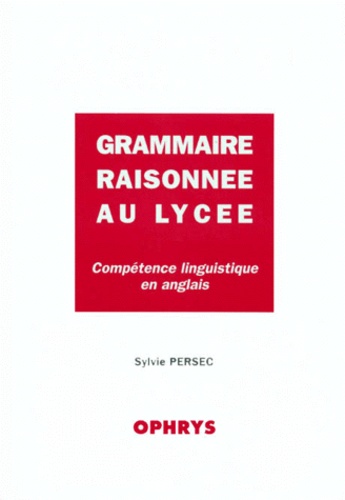 GRAMMAIRE RAISONNEE AU LYCEE

Compétence linguistique en anglais

Sylvie PERSEC

OPHRYS